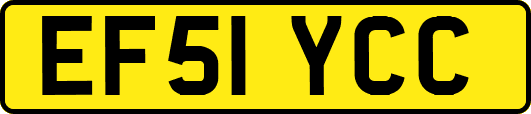 EF51 YCC